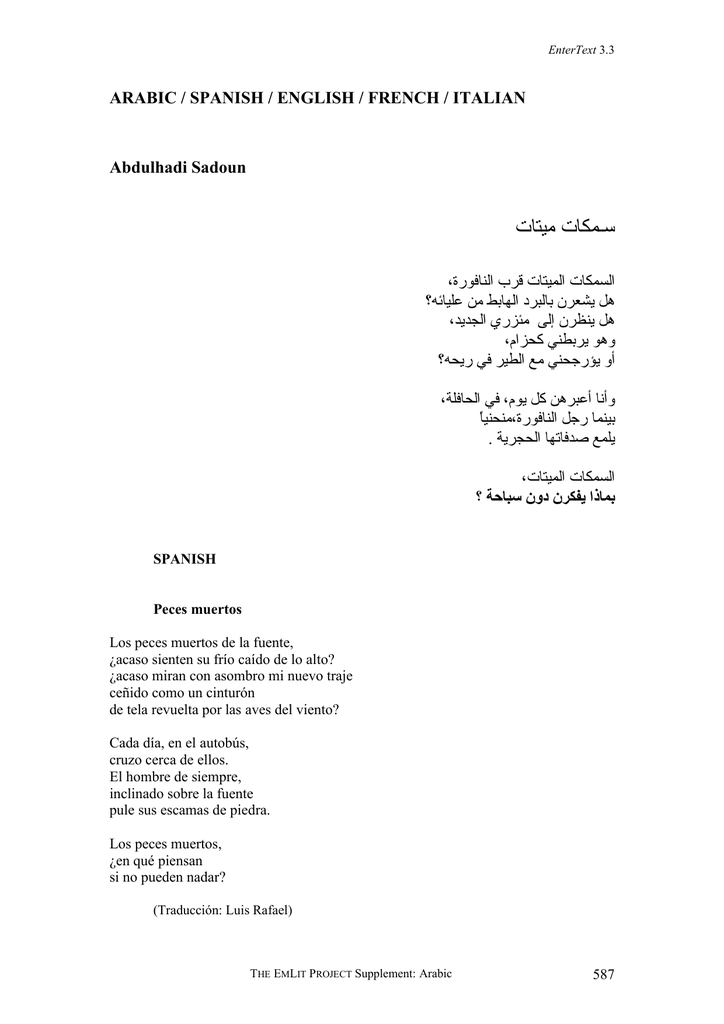 EnterText 3.3

ARABIC / SPANISH / ENGLISH / FRENCH / ITALIAN

Abdulhadi Sadoun

سمكات ميتات

السمكات الميتات قرب النافورة،
هل يشعرن بالبرد الهابط من عليائه؟
هل ينظرن إلى مئزري الجديد،
وهو يربطني كحزام،
أو يؤرجحني مع الطير في ريحه؟

وأنا أعبرهن كل يوم، في الحافلة،
بينما رجل النافورة،منحنياً
يلمع صدفاتها الحجرية .

السمكات الميتات،
بماذا يفكرن دون سباحة ؟

SPANISH

Peces muertos

Los peces muertos de la fuente,
¿acaso sienten su frío caído de lo alto?
¿acaso miran con asombro mi nuevo traje
ceñido como un cinturón
de tela revuelta por las aves del viento?

Cada día, en el autobús,
cruzo cerca de ellos.
El hombre de siempre,
inclinado sobre la fuente
pule sus escamas de piedra.

Los peces muertos,
¿en qué piensan
si no pueden nadar?

(Traducción: Luis Rafael)

THE EMLIT PROJECT Supplement: Arabic 587